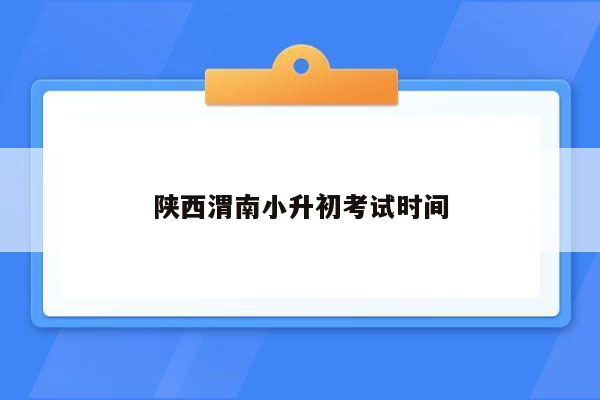 陕西渭南小升初考试时间